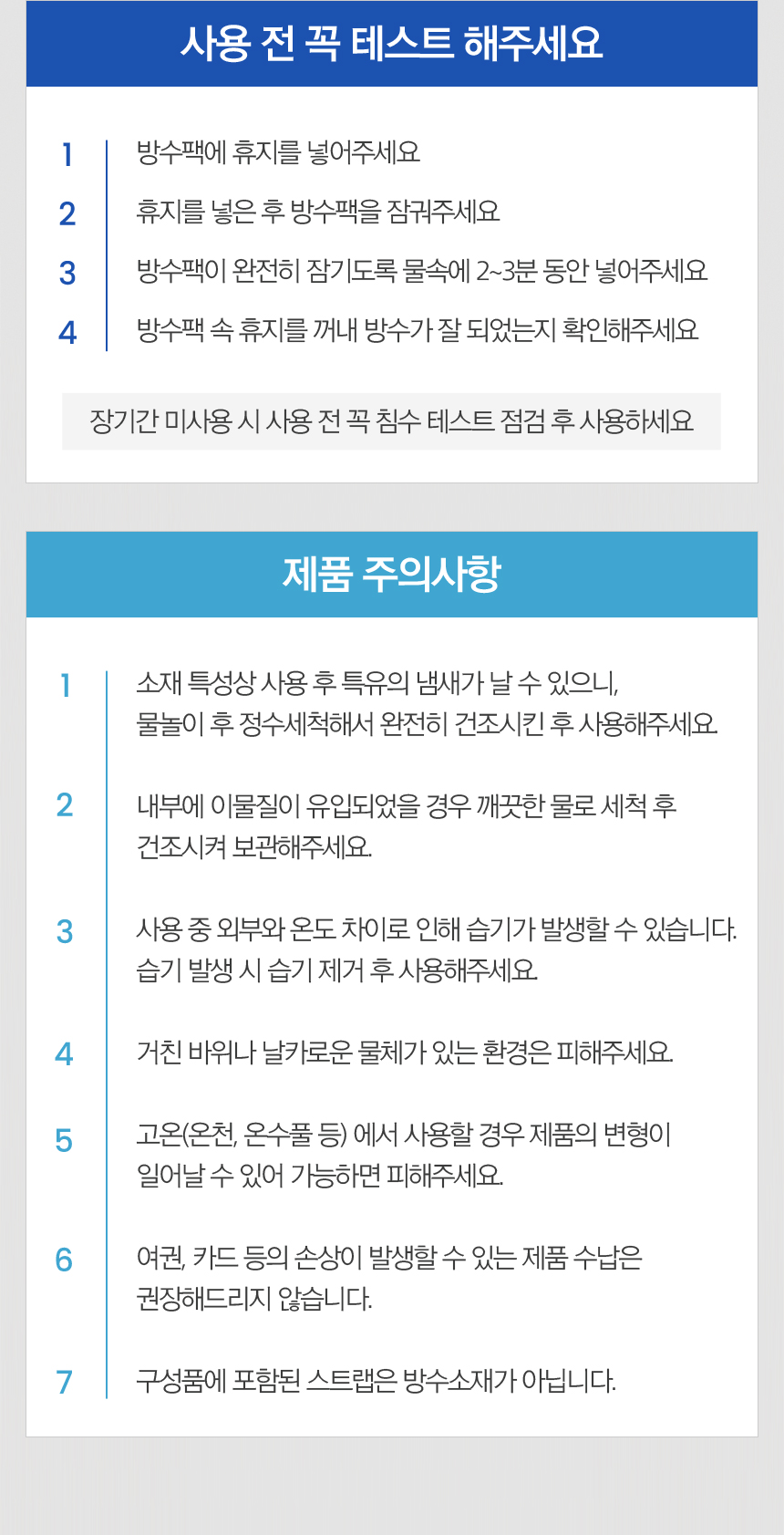 사용 전 꼭 테스트 해주세요

1 방수팩에 휴지를 넣어주세요

2 휴지를 넣은 후 방수팩을 잠궈주세요

3 방수팩이 완전히 잠기도록 물속에 2~3분 동안 넣어주세요

4 방수팩 속 휴지를 꺼내 방수가 잘 되었는지 확인해주세요

장기간 미사용 시 사용 전 꼭 침수 테스트 점검 후 사용하세요

제품 주의사항

1 소재 특성상 사용 후 특유의 냄새가 날 수 있으니, 물놀이 후 정수세척해서 완전히 건조시킨 후 사용해주세요.

2 내부에 이물질이 유입되었을 경우 깨끗한 물로 세척 후 건조시켜 보관해주세요.

3 사용 중 외부와 온도 차이로 인해 습기가 발생할 수 있습니다. 습기 발생 시 습기 제거 후 사용해주세요.

4 거친 바위나 날카로운 물체가 있는 환경은 피해주세요.

5 고온(온천, 온수풀 등) 에서 사용할 경우 제품의 변형이 일어날 수 있어 가능하면 피해주세요.

6 여권, 카드 등의 손상이 발생할 수 있는 제품 수납은 권장해드리지 않습니다.

7 구성품에 포함된 스트랩은 방수소재가 아닙니다.